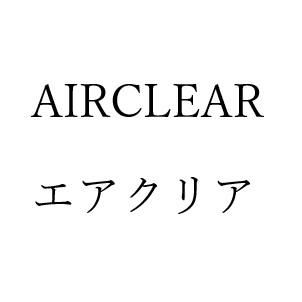 AIRCLEAR

エアクリア